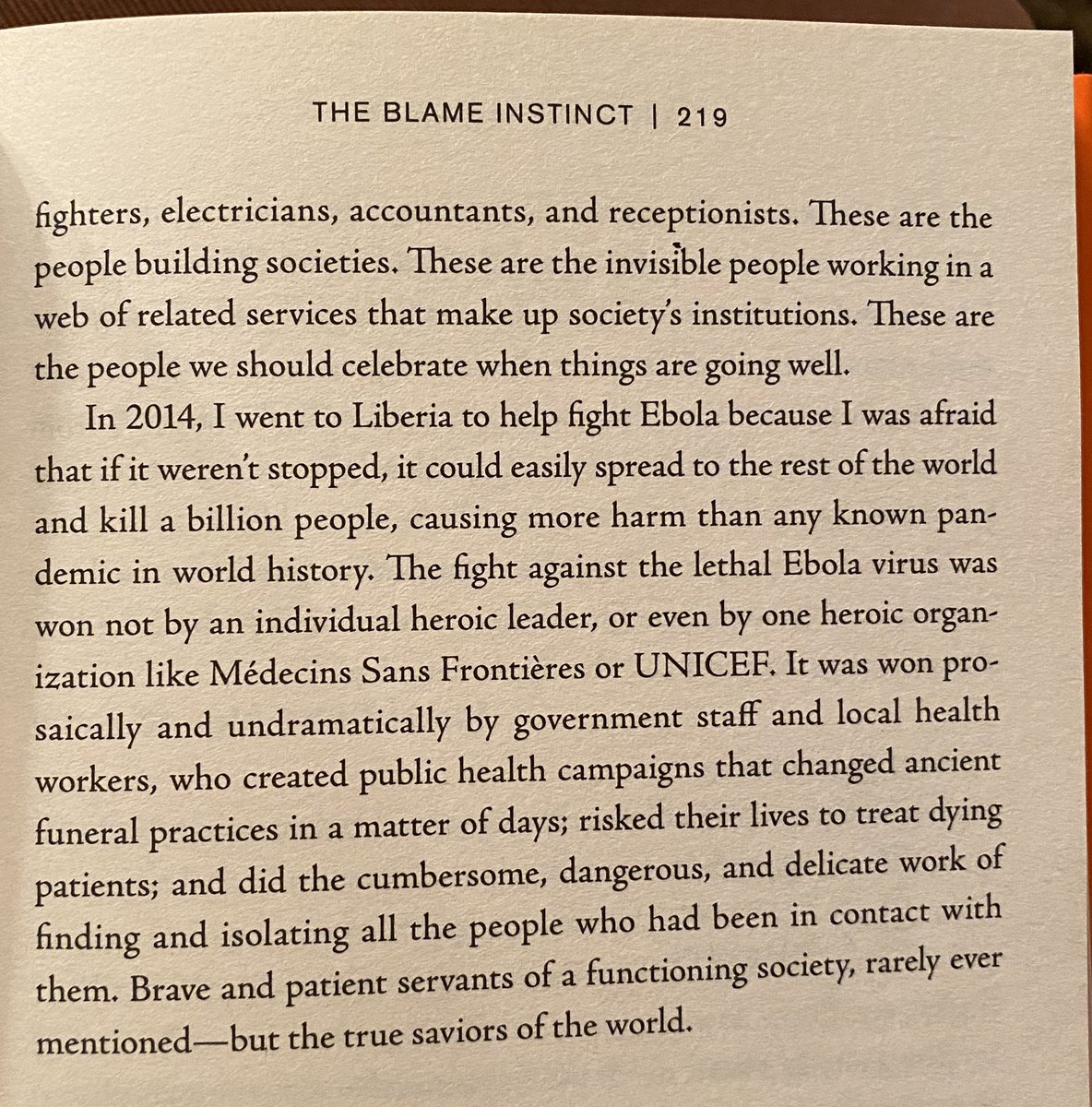 THE BLAME INSTINCT | 219

fighters, electricians, accountants, and receptionists. These are the people building societies. These are the invisible people working in a web of related services that make up society's institutions. These are the people we should celebrate when things are going well.

In 2014, I went to Liberia to help fight Ebola because I was afraid that if it weren't stopped, it could easily spread to the rest of the world and kill a billion people, causing more harm than any known pandemic in world history. The fight against the lethal Ebola virus was won not by an individual heroic leader, or even by one heroic organization like Médecins Sans Frontières or UNICEF. It was won prosaically and undramatically by government staff and local health workers, who created public health campaigns that changed ancient funeral practices in a matter of days; risked their lives to treat dying patients; and did the cumbersome, dangerous, and delicate work of finding and isolating all the people who had been in contact with them. Brave and patient servants of a functioning society, rarely ever mentioned—but the true saviors of the world.